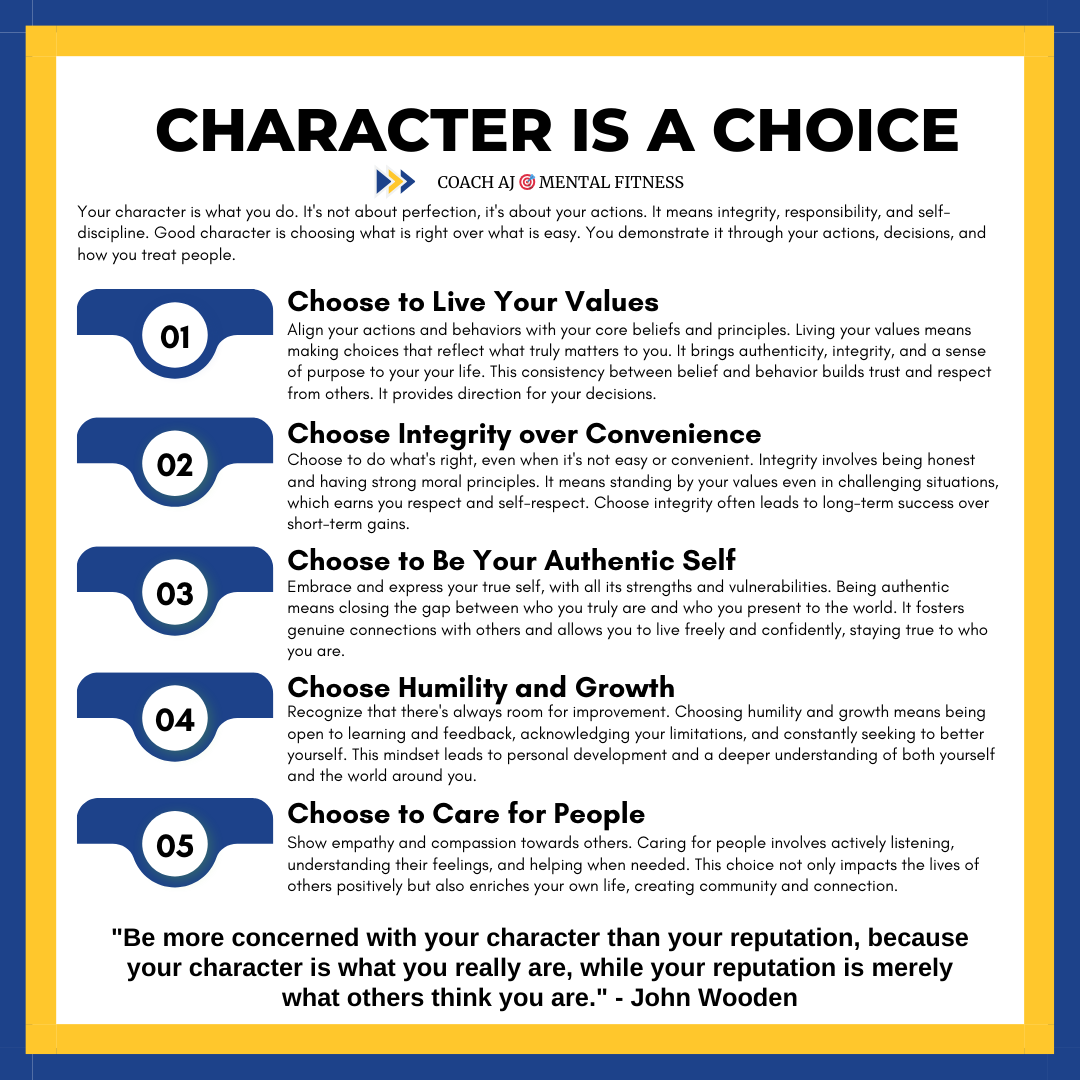 CHARACTER IS A CHOICE

COACH AJ 🎯 MENTAL FITNESS

Your character is what you do. It's not about perfection, it's about your actions. It means integrity, responsibility, and self-discipline. Good character is choosing what is right over what is easy. You demonstrate it through your actions, decisions, and how you treat people.

01

Choose to Live Your Values

Align your actions and behaviors with your core beliefs and principles. Living your values means making choices that reflect what truly matters to you. It brings authenticity, integrity, and a sense of purpose to your your life. This consistency between belief and behavior builds trust and respect from others. It provides direction for your decisions.

02

Choose Integrity over Convenience

Choose to do what's right, even when it's not easy or convenient. Integrity involves being honest and having strong moral principles. It means standing by your values even in challenging situations, which earns you respect and self-respect. Choose integrity often leads to long-term success over short-term gains.

03

Choose to Be Your Authentic Self

Embrace and express your true self, with all its strengths and vulnerabilities. Being authentic means closing the gap between who you truly are and who you present to the world. It fosters genuine connections with others and allows you to live freely and confidently, staying true to who you are.

04

Choose Humility and Growth

Recognize that there's always room for improvement. Choosing humility and growth means being open to learning and feedback, acknowledging your limitations, and constantly seeking to better yourself. This mindset leads to personal development and a deeper understanding of both yourself and the world around you.

05

Choose to Care for People

Show empathy and compassion towards others. Caring for people involves actively listening, understanding their feelings, and helping when needed. This choice not only impacts the lives of others positively but also enriches your own life, creating community and connection.

"Be more concerned with your character than your reputation, because your character is what you really are, while your reputation is merely what others think you are." - John Wooden